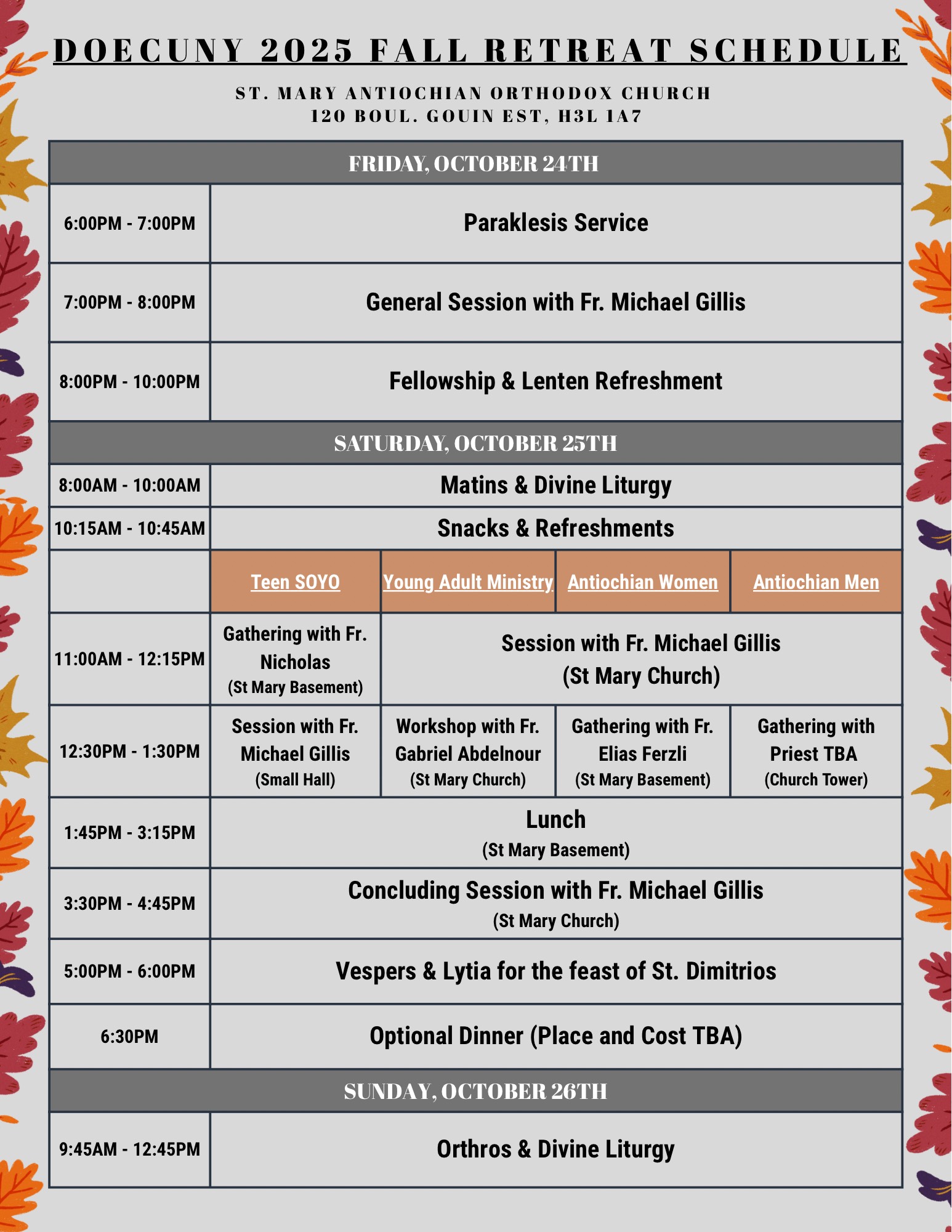 DOECUNY 2025 FALL RETREAT SCHEDULE

ST. MARY ANTIOCHIAN ORTHODOX CHURCH
120 BOUL. GOUIN EST, H3L 1A7

| FRIDAY, OCTOBER 24TH | | | | |
|---|---|---|---|---|
| 6:00PM - 7:00PM | Paraklesis Service | | | |
| 7:00PM - 8:00PM | General Session with Fr. Michael Gillis | | | |
| 8:00PM - 10:00PM | Fellowship & Lenten Refreshment | | | |
| SATURDAY, OCTOBER 25TH | | | | |
| 8:00AM - 10:00AM | Matins & Divine Liturgy | | | |
| 10:15AM - 10:45AM | Snacks & Refreshments | | | |
| | Teen SOYO | Young Adult Ministry | Antiochian Women | Antiochian Men |
| 11:00AM - 12:15PM | Gathering with Fr. Nicholas (St Mary Basement) | Session with Fr. Michael Gillis (St Mary Church) | | |
| 12:30PM - 1:30PM | Session with Fr. Michael Gillis (Small Hall) | Workshop with Fr. Gabriel Abdelnour (St Mary Church) | Gathering with Fr. Elias Ferzli (St Mary Basement) | Gathering with Priest TBA (Church Tower) |
| 1:45PM - 3:15PM | Lunch (St Mary Basement) | | | |
| 3:30PM - 4:45PM | Concluding Session with Fr. Michael Gillis (St Mary Church) | | | |
| 5:00PM - 6:00PM | Vespers & Lytia for the feast of St. Dimitrios | | | |
| 6:30PM | Optional Dinner (Place and Cost TBA) | | | |
| SUNDAY, OCTOBER 26TH | | | | |
| 9:45AM - 12:45PM | Orthros & Divine Liturgy | | | |